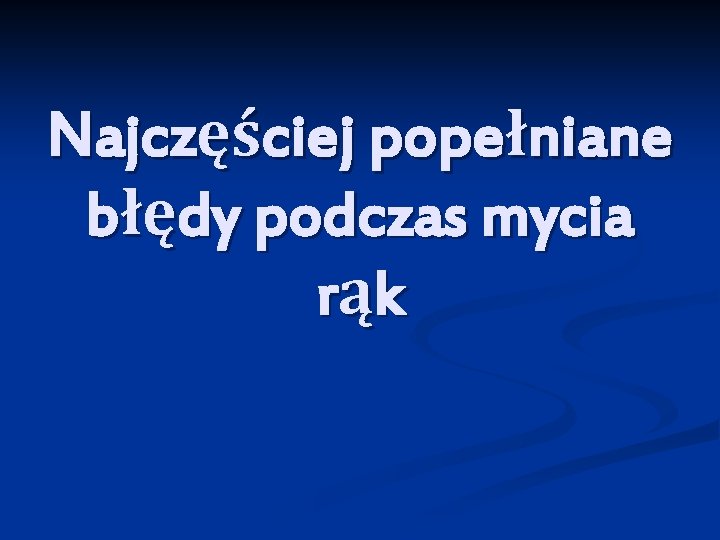 Najczęściej popełniane błędy podczas mycia rąk